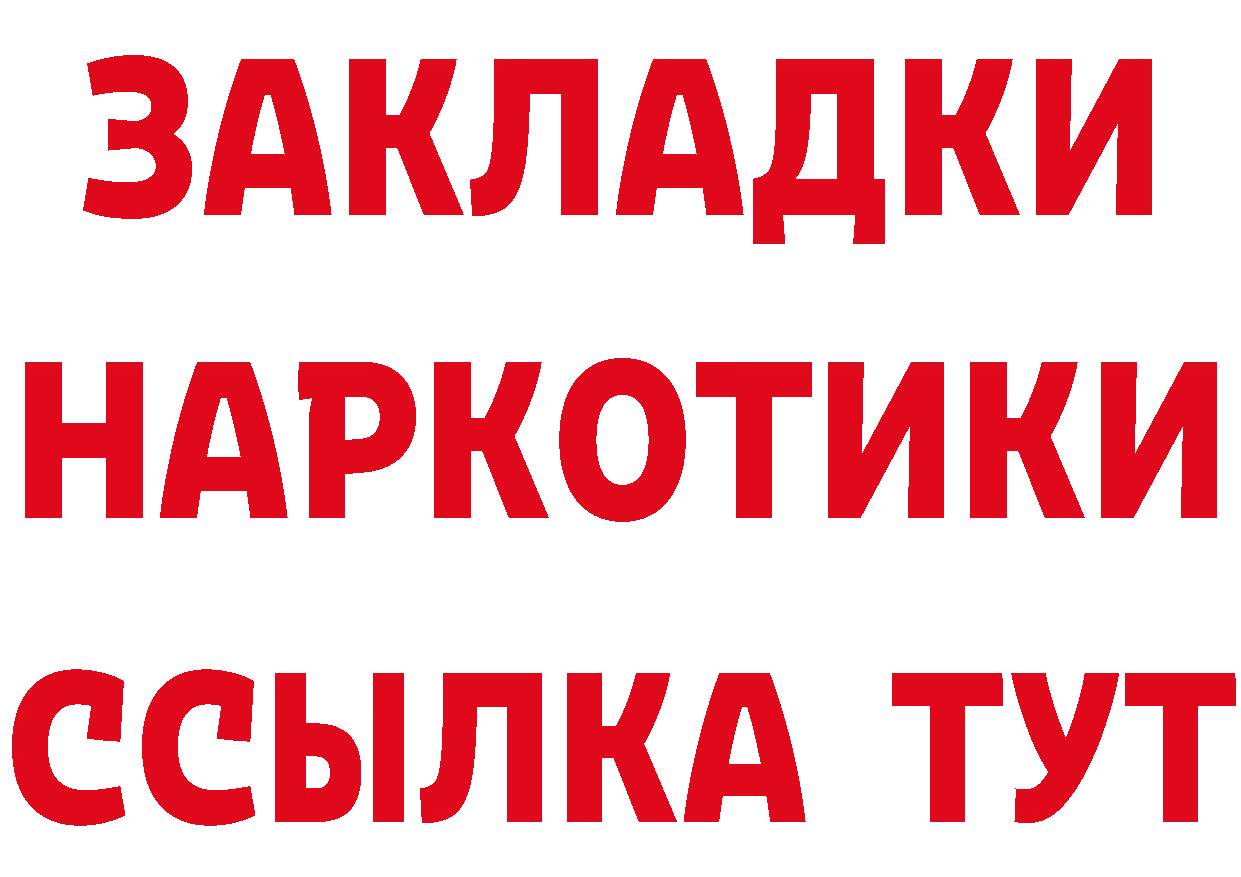 ЗАКЛАДКИ НАРКОТИКИ ССЫЛКА ТУТ